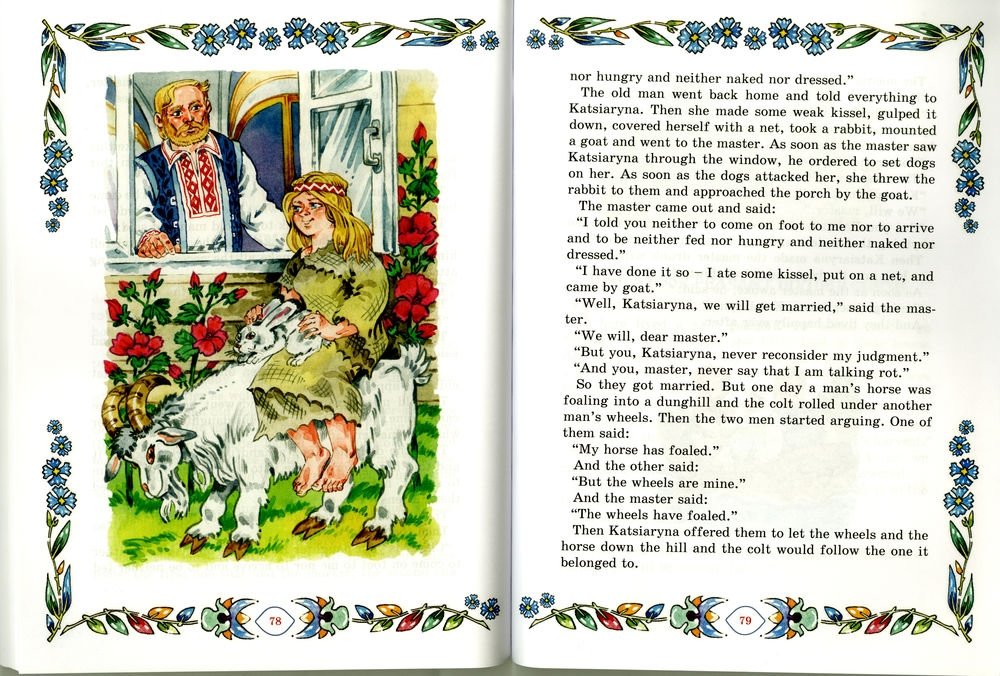 78

nor hungry and neither naked nor dressed."

The old man went back home and told everything to Katsiaryna. Then she made some weak kissel, gulped it down, covered herself with a net, took a rabbit, mounted a goat and went to the master. As soon as the master saw Katsiaryna through the window, he ordered to set dogs on her. As soon as the dogs attacked her, she threw the rabbit to them and approached the porch by the goat.

The master came out and said:

"I told you neither to come on foot to me nor to arrive and to be neither fed nor hungry and neither naked nor dressed."

"I have done it so – I ate some kissel, put on a net, and came by goat."

"Well, Katsiaryna, we will get married," said the master.

"We will, dear master."

"But you, Katsiaryna, never reconsider my judgment."

"And you, master, never say that I am talking rot."

So they got married. But one day a man's horse was foaling into a dunghill and the colt rolled under another man's wheels. Then the two men started arguing. One of them said:

"My horse has foaled."

And the other said:

"But the wheels are mine."

And the master said:

"The wheels have foaled."

Then Katsiaryna offered them to let the wheels and the horse down the hill and the colt would follow the one it belonged to.

79